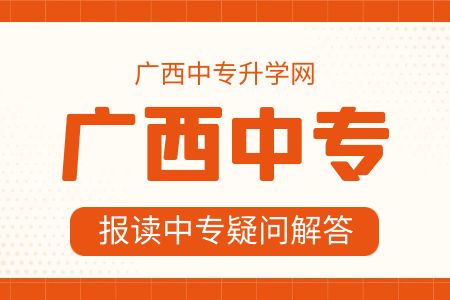 广西中专升学网

广西中专

报读中专疑问解答